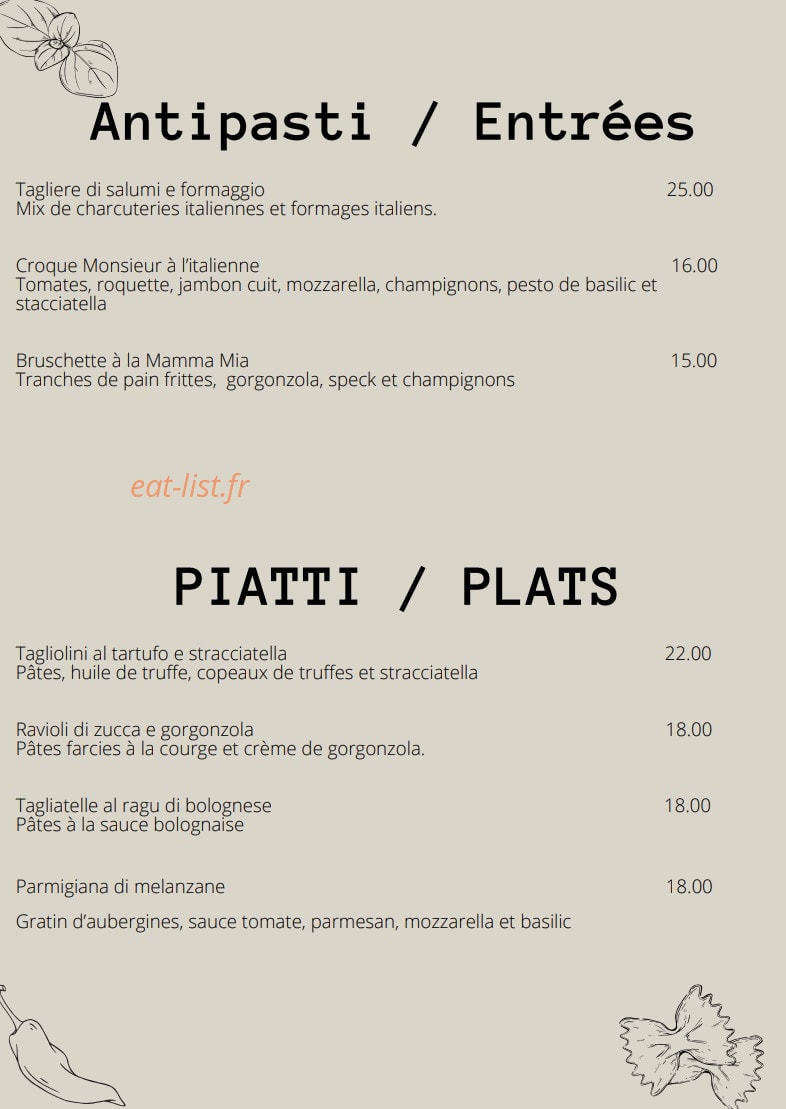 Antipasti / Entrées

Tagliere di salumi e formaggio 25.00
Mix de charcuteries italiennes et formages italiens.

Croque Monsieur à l'italienne 16.00
Tomates, roquette, jambon cuit, mozzarella, champignons, pesto de basilic et stacciatella

Bruschette à la Mamma Mia 15.00
Tranches de pain frittes, gorgonzola, speck et champignons

eat-list.fr

PIATTI / PLATS

Tagliolini al tartufo e stracciatella 22.00
Pâtes, huile de truffe, copeaux de truffes et stracciatella

Ravioli di zucca e gorgonzola 18.00
Pâtes farcies à la courge et crème de gorgonzola.

Tagliatelle al ragu di bolognese 18.00
Pâtes à la sauce bolognaise

Parmigiana di melanzane 18.00

Gratin d'aubergines, sauce tomate, parmesan, mozzarella et basilic